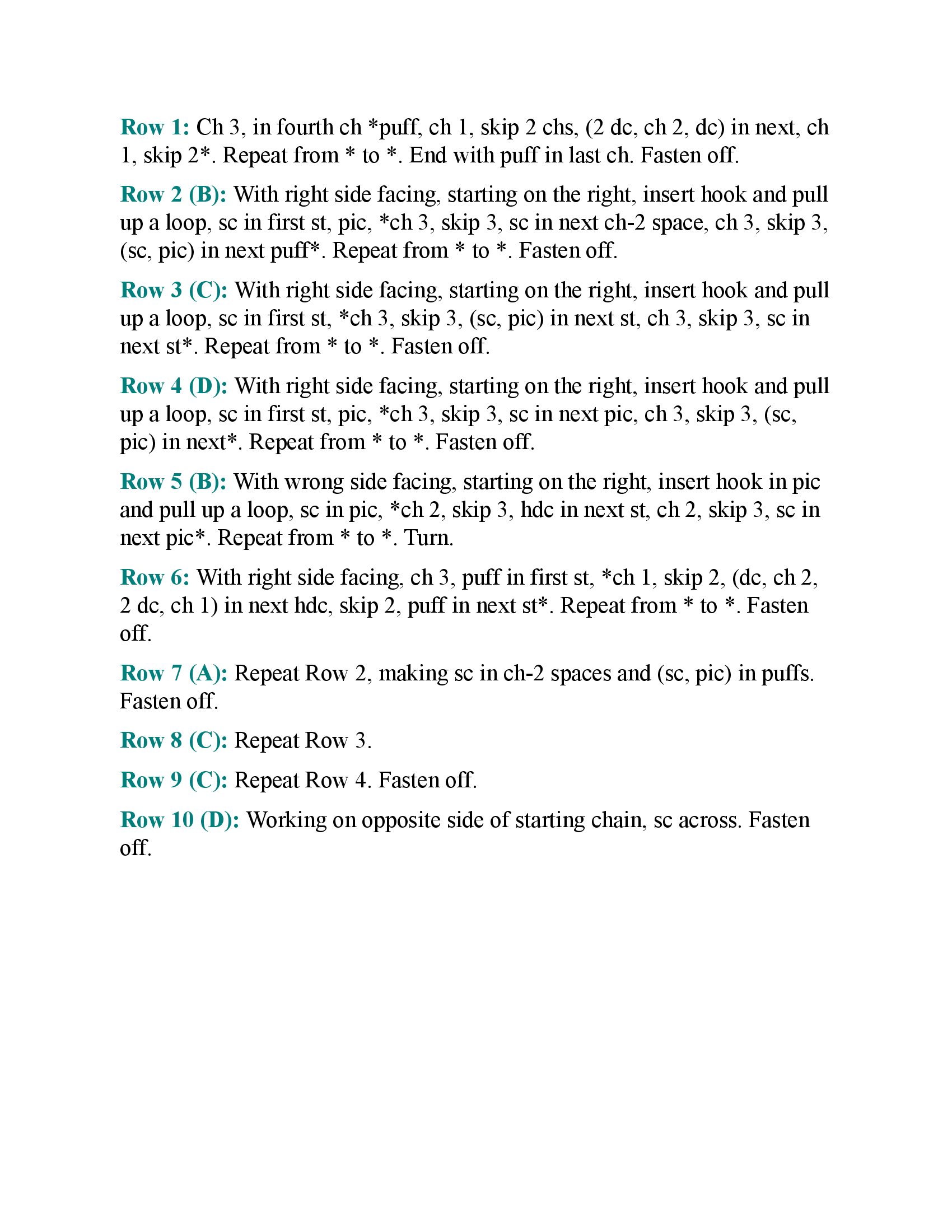 Row 1: Ch 3, in fourth ch *puff, ch 1, skip 2 chs, (2 dc, ch 2, dc) in next, ch 1, skip 2*. Repeat from * to *. End with puff in last ch. Fasten off.

Row 2 (B): With right side facing, starting on the right, insert hook and pull up a loop, sc in first st, pic, *ch 3, skip 3, sc in next ch-2 space, ch 3, skip 3, (sc, pic) in next puff*. Repeat from * to *. Fasten off.

Row 3 (C): With right side facing, starting on the right, insert hook and pull up a loop, sc in first st, *ch 3, skip 3, (sc, pic) in next st, ch 3, skip 3, sc in next st*. Repeat from * to *. Fasten off.

Row 4 (D): With right side facing, starting on the right, insert hook and pull up a loop, sc in first st, pic, *ch 3, skip 3, sc in next pic, ch 3, skip 3, (sc, pic) in next*. Repeat from * to *. Fasten off.

Row 5 (B): With wrong side facing, starting on the right, insert hook in pic and pull up a loop, sc in pic, *ch 2, skip 3, hdc in next st, ch 2, skip 3, sc in next pic*. Repeat from * to *. Turn.

Row 6: With right side facing, ch 3, puff in first st, *ch 1, skip 2, (dc, ch 2, 2 dc, ch 1) in next hdc, skip 2, puff in next st*. Repeat from * to *. Fasten off.

Row 7 (A): Repeat Row 2, making sc in ch-2 spaces and (sc, pic) in puffs. Fasten off.

Row 8 (C): Repeat Row 3.

Row 9 (C): Repeat Row 4. Fasten off.

Row 10 (D): Working on opposite side of starting chain, sc across. Fasten off.